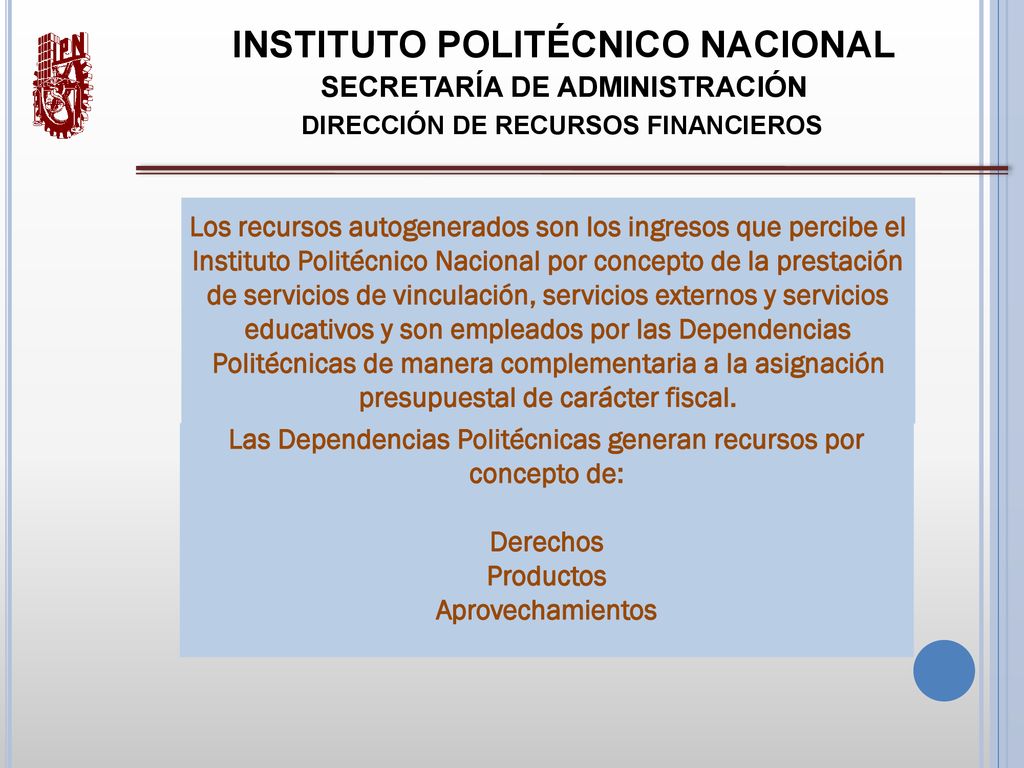 IPN

INSTITUTO POLITÉCNICO NACIONAL
SECRETARÍA DE ADMINISTRACIÓN
DIRECCIÓN DE RECURSOS FINANCIEROS

Los recursos autogenerados son los ingresos que percibe el Instituto Politécnico Nacional por concepto de la prestación de servicios de vinculación, servicios externos y servicios educativos y son empleados por las Dependencias Politécnicas de manera complementaria a la asignación presupuestal de carácter fiscal.

Las Dependencias Politécnicas generan recursos por concepto de:

Derechos
Productos
Aprovechamientos